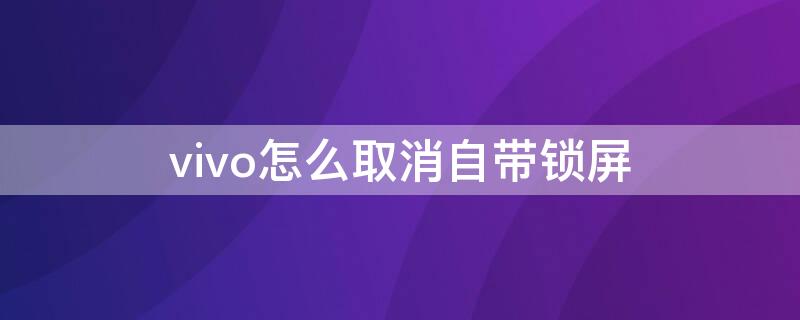 vivo怎么取消自带锁屏